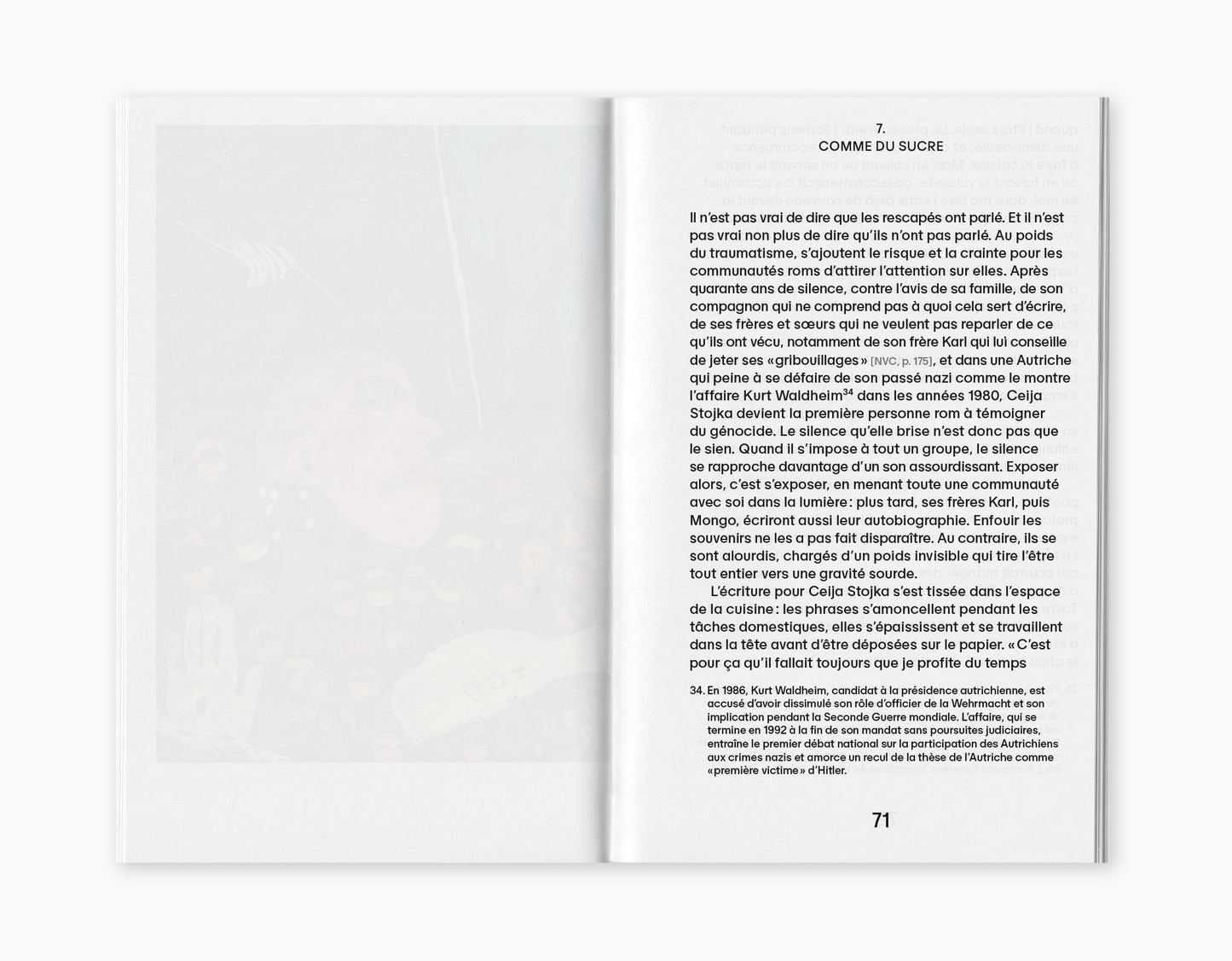 7.
COMME DU SUCRE

Il n'est pas vrai de dire que les rescapés ont parlé. Et il n'est pas vrai non plus de dire qu'ils n'ont pas parlé. Au poids du traumatisme, s'ajoutent le risque et la crainte pour les communautés roms d'attirer l'attention sur elles. Après quarante ans de silence, contre l'avis de sa famille, de son compagnon qui ne comprend pas à quoi cela sert d'écrire, de ses frères et sœurs qui ne veulent pas reparler de ce qu'ils ont vécu, notamment de son frère Karl qui lui conseille de jeter ses «gribouillages» [NVC, p. 175], et dans une Autriche qui peine à se défaire de son passé nazi comme le montre l'affaire Kurt Waldheim$^{34}$ dans les années 1980, Ceija Stojka devient la première personne rom à témoigner du génocide. Le silence qu'elle brise n'est donc pas que le sien. Quand il s'impose à tout un groupe, le silence se rapproche davantage d'un son assourdissant. Exposer alors, c'est s'exposer, en menant toute une communauté avec soi dans la lumière: plus tard, ses frères Karl, puis Mongo, écriront aussi leur autobiographie. Enfouir les souvenirs ne les a pas fait disparaître. Au contraire, ils se sont alourdis, chargés d'un poids invisible qui tire l'être tout entier vers une gravité sourde.

L'écriture pour Ceija Stojka s'est tissée dans l'espace de la cuisine: les phrases s'amoncellent pendant les tâches domestiques, elles s'épaississent et se travaillent dans la tête avant d'être déposées sur le papier. «C'est pour ça qu'il fallait toujours que je profite du temps

34. En 1986, Kurt Waldheim, candidat à la présidence autrichienne, est accusé d'avoir dissimulé son rôle d'officier de la Wehrmacht et son implication pendant la Seconde Guerre mondiale. L'affaire, qui se termine en 1992 à la fin de son mandat sans poursuites judiciaires, entraîne le premier débat national sur la participation des Autrichiens aux crimes nazis et amorce un recul de la thèse de l'Autriche comme «première victime» d'Hitler.

71